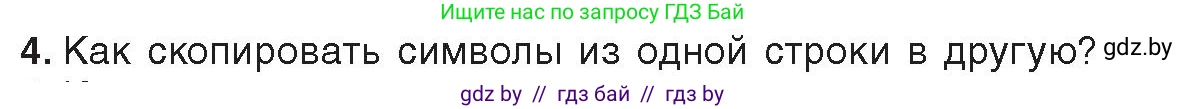 Ищите нас по запросу ГДЗ Бай

4. Как скопировать символы из одной строки в другую? gdz.by

gdz by // гдз бай // гдз by